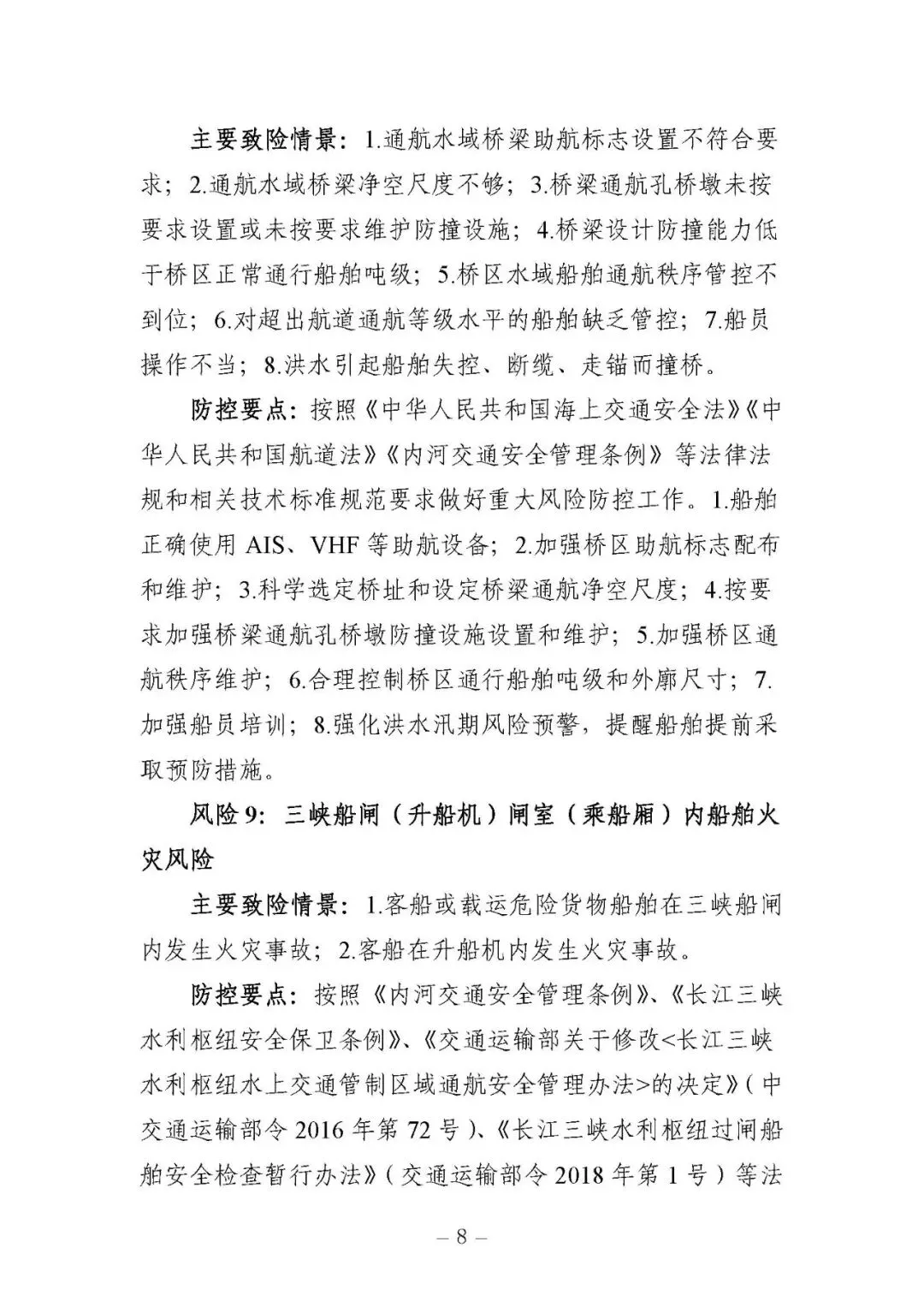 主要致险情景：1.通航水域桥梁助航标志设置不符合要求；2.通航水域桥梁净空尺度不够；3.桥梁通航孔桥墩未按要求设置或未按要求维护防撞设施；4.桥梁设计防撞能力低于桥区正常通行船舶吨级；5.桥区水域船舶通航秩序管控不到位；6.对超出航道通航等级水平的船舶缺乏管控；7.船员操作不当；8.洪水引起船舶失控、断缆、走锚而撞桥。

防控要点：按照《中华人民共和国海上交通安全法》《中华人民共和国航道法》《内河交通安全管理条例》等法律法规和相关技术标准规范要求做好重大风险防控工作。1.船舶正确使用 AIS、VHF 等助航设备；2.加强桥区助航标志配布和维护；3.科学选定桥址和设定桥梁通航净空尺度；4.按要求加强桥梁通航孔桥墩防撞设施设置和维护；5.加强桥区通航秩序维护；6.合理控制桥区通行船舶吨级和外廓尺寸；7.加强船员培训；8.强化洪水汛期风险预警，提醒船舶提前采取预防措施。

风险 9：三峡船闸（升船机）闸室（乘船厢）内船舶火灾风险

主要致险情景：1.客船或载运危险货物船舶在三峡船闸内发生火灾事故；2.客船在升船机内发生火灾事故。

防控要点：按照《内河交通安全管理条例》、《长江三峡水利枢纽安全保卫条例》、《交通运输部关于修改<长江三峡水利枢纽水上交通管制区域通航安全管理办法>的决定》（中交通运输部令 2016 年第 72 号）、《长江三峡水利枢纽过闸船舶安全检查暂行办法》（交通运输部令 2018 年第 1 号）等法

– 8 –